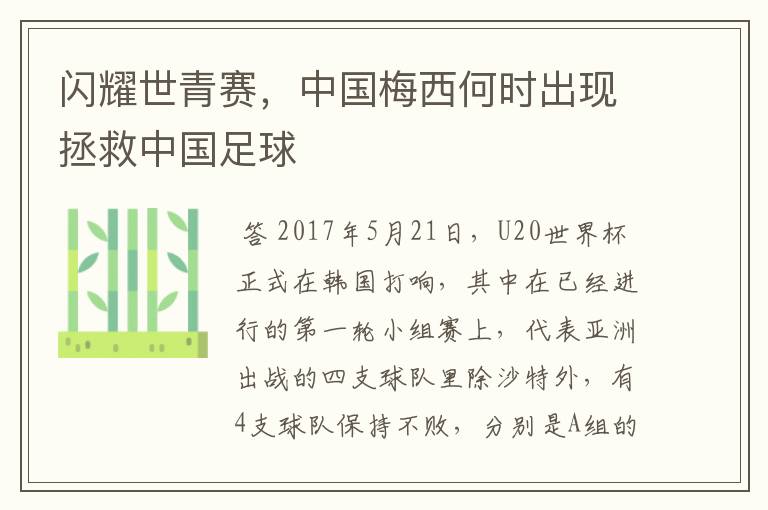 闪耀世青赛，中国梅西何时出现拯救中国足球

答 2017年5月21日，U20世界杯正式在韩国打响，其中在已经进行的第一轮小组赛上，代表亚洲出战的四支球队里除沙特外，有4支球队保持不败，分别是A组的